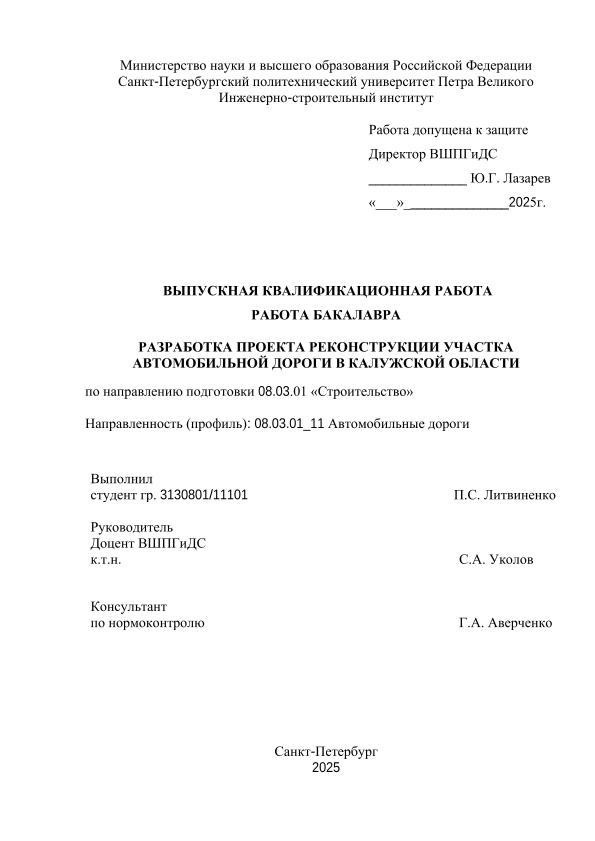 Министерство науки и высшего образования Российской Федерации
Санкт-Петербургский политехнический университет Петра Великого
Инженерно-строительный институт

Работа допущена к защите
Директор ВШПГиДС
______________ Ю.Г. Лазарев
«___»______________2025г.

ВЫПУСКНАЯ КВАЛИФИКАЦИОННАЯ РАБОТА
РАБОТА БАКАЛАВРА

РАЗРАБОТКА ПРОЕКТА РЕКОНСТРУКЦИИ УЧАСТКА АВТОМОБИЛЬНОЙ ДОРОГИ В КАЛУЖСКОЙ ОБЛАСТИ

по направлению подготовки 08.03.01 «Строительство»

Направленность (профиль): 08.03.01_11 Автомобильные дороги

Выполнил
студент гр. 3130801/11101 П.С. Литвиненко

Руководитель
Доцент ВШПГиДС
к.т.н. С.А. Уколов

Консультант
по нормоконтролю Г.А. Аверченко

Санкт-Петербург
2025